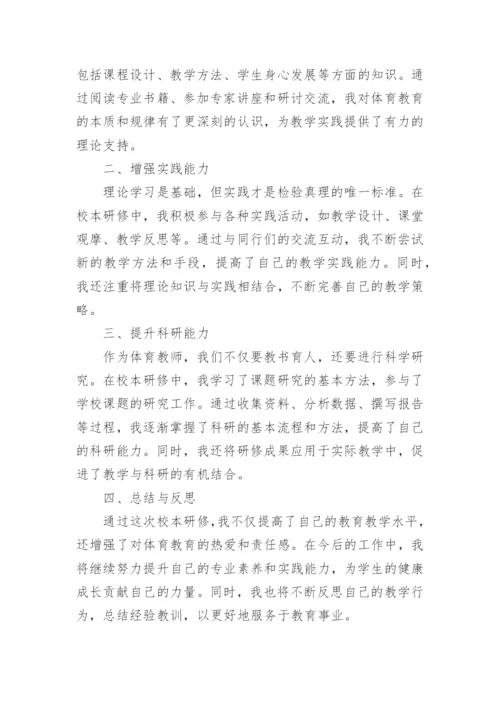 包括课程设计、教学方法、学生身心发展等方面的知识。通过阅读专业书籍、参加专家讲座和研讨交流，我对体育教育的本质和规律有了更深刻的认识，为教学实践提供了有力的理论支持。

二、增强实践能力

理论学习是基础，但实践才是检验真理的唯一标准。在校本研修中，我积极参与各种实践活动，如教学设计、课堂观摩、教学反思等。通过与同行们的交流互动，我不断尝试新的教学方法和手段，提高了自己的教学实践能力。同时，我还注重将理论知识与实践相结合，不断完善自己的教学策略。

三、提升科研能力

作为体育教师，我们不仅要教书育人，还要进行科学研究。在校本研修中，我学习了课题研究的基本方法，参与了学校课题的研究工作。通过收集资料、分析数据、撰写报告等过程，我逐渐掌握了科研的基本流程和方法，提高了自己的科研能力。同时，我还将研修成果应用于实际教学中，促进了教学与科研的有机结合。

四、总结与反思

通过这次校本研修，我不仅提高了自己的教育教学水平，还增强了对体育教育的热爱和责任感。在今后的工作中，我将继续努力提升自己的专业素养和实践能力，为学生的健康成长贡献自己的力量。同时，我也将不断反思自己的教学行为，总结经验教训，以更好地服务于教育事业。